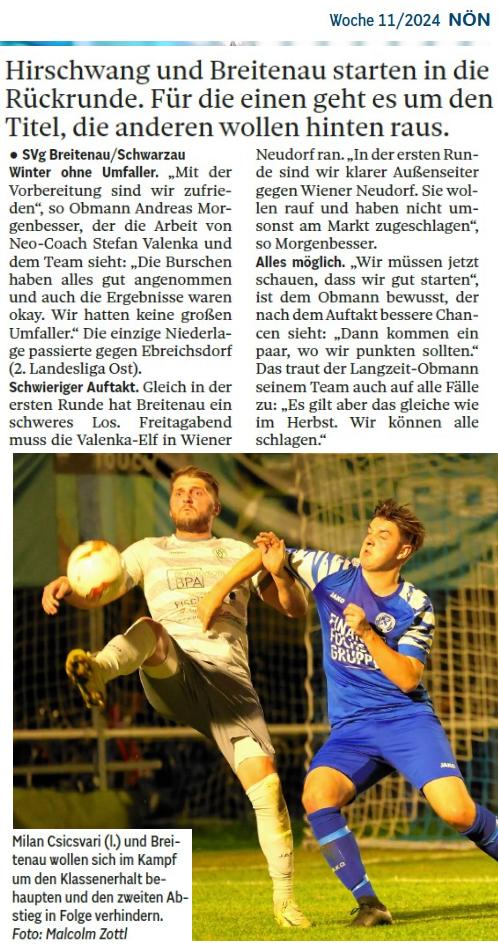 Woche 11/2024 NÖN

Hirschwang und Breitenau starten in die Rückrunde. Für die einen geht es um den Titel, die anderen wollen hinten raus.

• SVg Breitenau/Schwarzau

Winter ohne Umfaller. „Mit der Vorbereitung sind wir zufrieden“, so Obmann Andreas Morgenbesser, der die Arbeit von Neo-Coach Stefan Valenka und dem Team sieht: „Die Burschen haben alles gut angenommen und auch die Ergebnisse waren okay. Wir hatten keine großen Umfaller.“ Die einzige Niederlage passierte gegen Ebreichsdorf (2. Landesliga Ost).

Schwieriger Auftakt. Gleich in der ersten Runde hat Breitenau ein schweres Los. Freitagabend muss die Valenka-Elf in Wiener Neudorf ran. „In der ersten Runde sind wir klarer Außenseiter gegen Wiener Neudorf. Sie wollen rauf und haben nicht umsonst am Markt zugeschlagen“, so Morgenbesser.

Alles möglich. „Wir müssen jetzt schauen, dass wir gut starten“, ist dem Obmann bewusst, der nach dem Auftakt bessere Chancen sieht: „Dann kommen ein paar, wo wir punkten sollten.“ Das traut der Langzeit-Obmann seinem Team auch auf alle Fälle zu: „Es gilt aber das gleiche wie im Herbst. Wir können alle schlagen.“

Milan Csicsvari (l.) und Breitenau wollen sich im Kampf um den Klassenerhalt behaupten und den zweiten Abstieg in Folge verhindern.
Foto: Malcolm Zottl